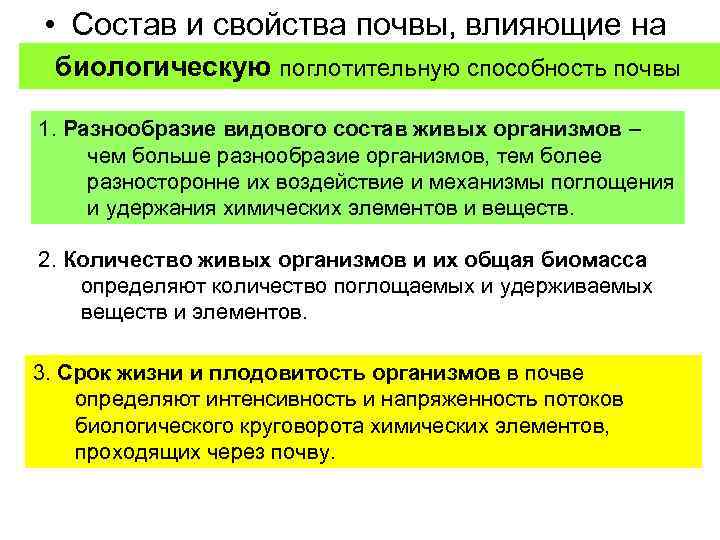 • Состав и свойства почвы, влияющие на

биологическую поглотительную способность почвы

1. Разнообразие видового состав живых организмов – чем больше разнообразие организмов, тем более разносторонне их воздействие и механизмы поглощения и удержания химических элементов и веществ.

2. Количество живых организмов и их общая биомасса определяют количество поглощаемых и удерживаемых веществ и элементов.

3. Срок жизни и плодовитость организмов в почве определяют интенсивность и напряженность потоков биологического круговорота химических элементов, проходящих через почву.